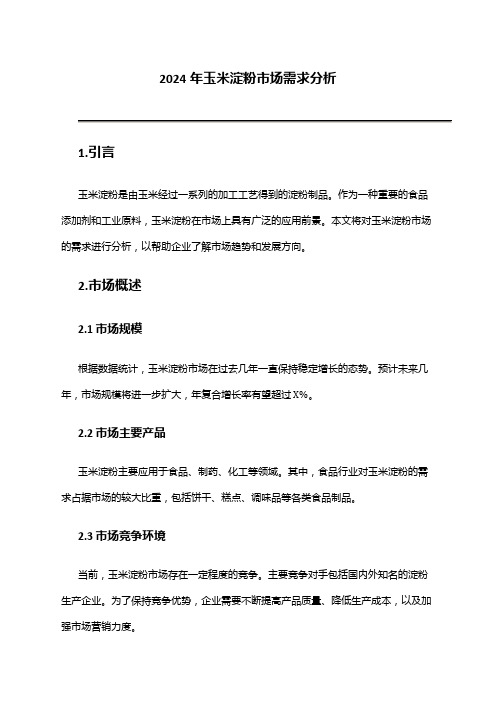 2024 年玉米淀粉市场需求分析

1.引言

玉米淀粉是由玉米经过一系列的加工工艺得到的淀粉制品。作为一种重要的食品添加剂和工业原料，玉米淀粉在市场上具有广泛的应用前景。本文将对玉米淀粉市场的需求进行分析，以帮助企业了解市场趋势和发展方向。

2.市场概述

2.1 市场规模

根据数据统计，玉米淀粉市场在过去几年一直保持稳定增长的态势。预计未来几年，市场规模将进一步扩大，年复合增长率有望超过 X%。

2.2 市场主要产品

玉米淀粉主要应用于食品、制药、化工等领域。其中，食品行业对玉米淀粉的需求占据市场的较大比重，包括饼干、糕点、调味品等各类食品制品。

2.3 市场竞争环境

当前，玉米淀粉市场存在一定程度的竞争。主要竞争对手包括国内外知名的淀粉生产企业。为了保持竞争优势，企业需要不断提高产品质量、降低生产成本，以及加强市场营销力度。